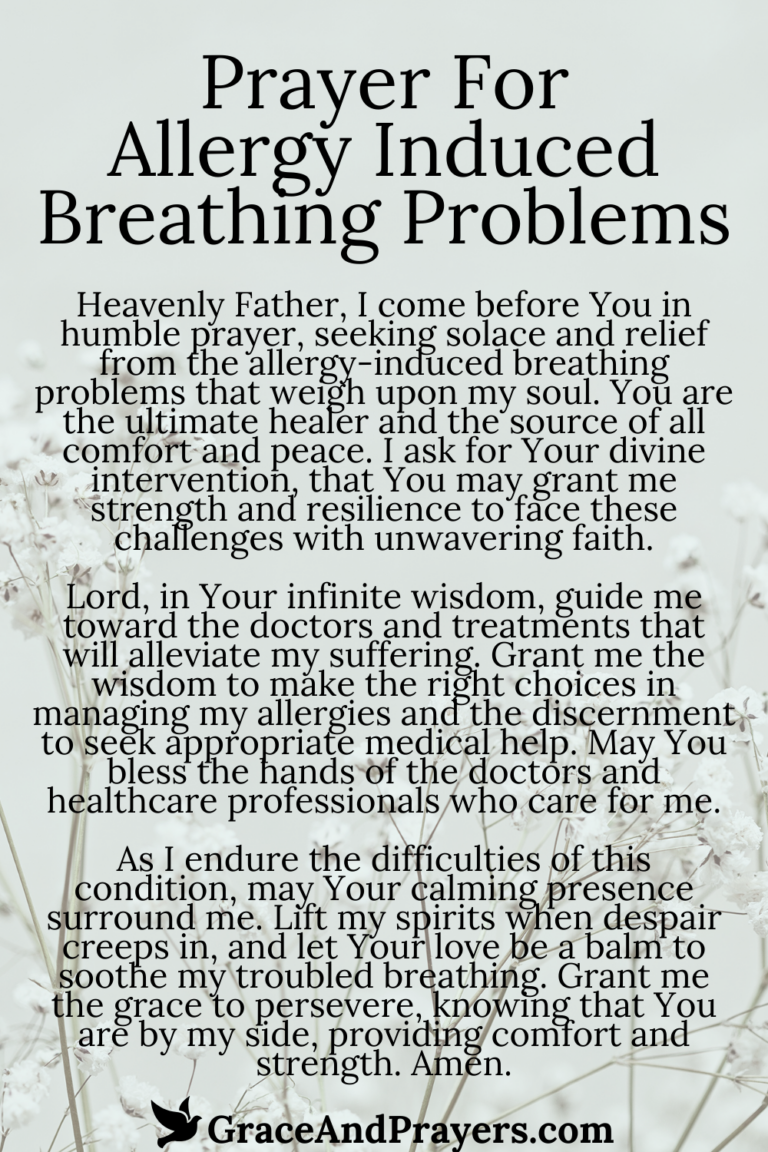 Prayer For Allergy Induced Breathing Problems

Heavenly Father, I come before You in humble prayer, seeking solace and relief from the allergy-induced breathing problems that weigh upon my soul. You are the ultimate healer and the source of all comfort and peace. I ask for Your divine intervention, that You may grant me strength and resilience to face these challenges with unwavering faith.

Lord, in Your infinite wisdom, guide me toward the doctors and treatments that will alleviate my suffering. Grant me the wisdom to make the right choices in managing my allergies and the discernment to seek appropriate medical help. May You bless the hands of the doctors and healthcare professionals who care for me.

As I endure the difficulties of this condition, may Your calming presence surround me. Lift my spirits when despair creeps in, and let Your love be a balm to soothe my troubled breathing. Grant me the grace to persevere, knowing that You are by my side, providing comfort and strength. Amen.

GraceAndPrayers.com